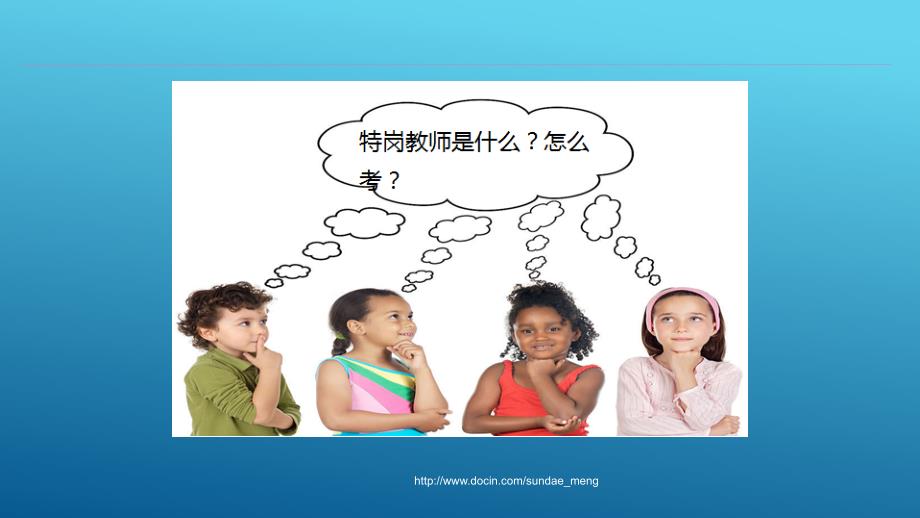 特岗教师是什么？怎么考？

http://www.docin.com/sundae_meng